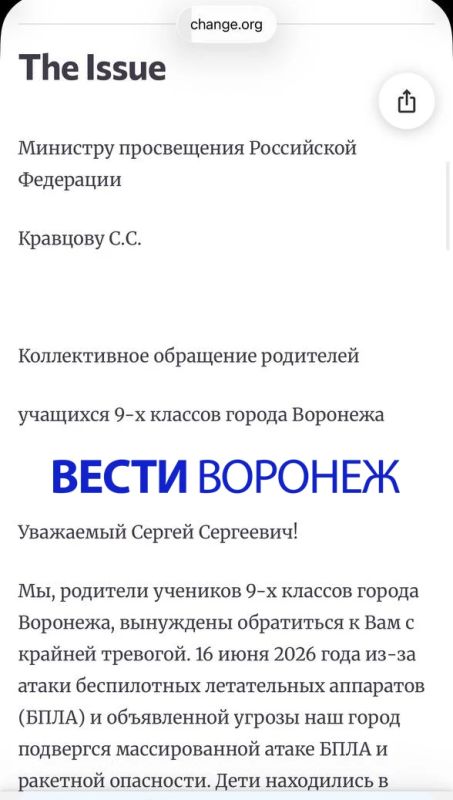 change.org

The Issue

Министру просвещения Российской Федерации

Кравцову С.С.

Коллективное обращение родителей

учащихся 9-х классов города Воронежа

ВЕСТИ ВОРОНЕЖ

Уважаемый Сергей Сергеевич!

Мы, родители учеников 9-х классов города Воронежа, вынуждены обратиться к Вам с крайней тревогой. 16 июня 2026 года из-за атаки беспилотных летательных аппаратов (БПЛА) и объявленной угрозы наш город подвергся массированной атаке БПЛА и ракетной опасности. Дети находились в